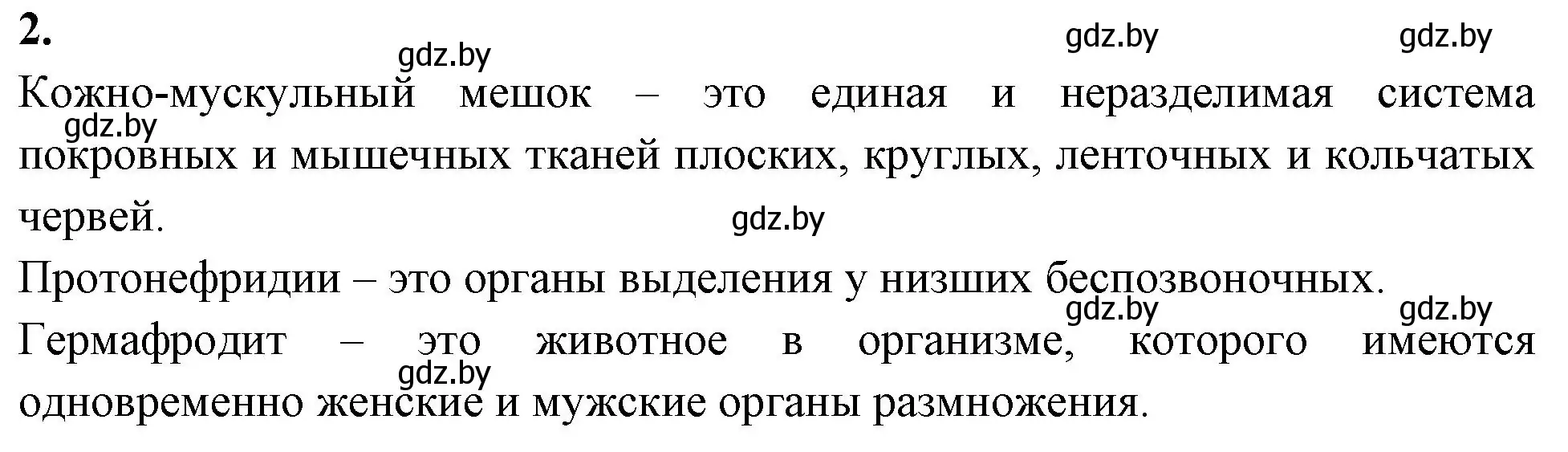 2.

gdz.by gdz.by gdz.by

Кожно-мускульный мешок – это единая и неразделимая система покровных и мышечных тканей плоских, круглых, ленточных и кольчатых червей.

gdz.by gdz.by

Протонефридии – это органы выделения у низших беспозвоночных.

gdz.by gdz.by

Гермафродит – это животное в организме, которого имеются одновременно женские и мужские органы размножения.

gdz.by